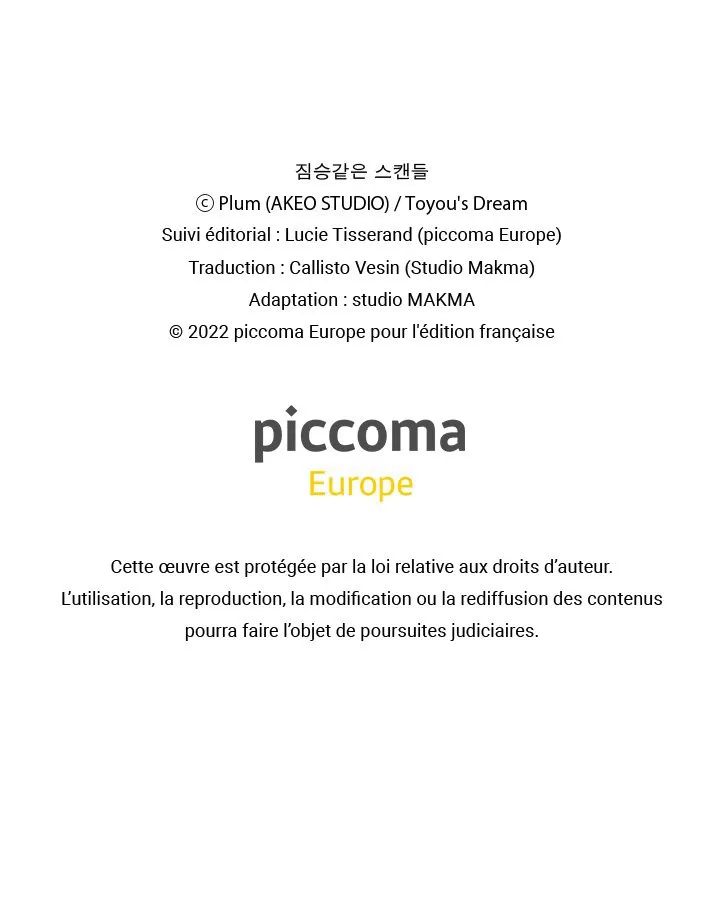 짐승같은 스캔들
ⓒ Plum (AKEO STUDIO) / Toyou's Dream
Suivi éditorial : Lucie Tisserand (piccoma Europe)
Traduction : Callisto Vesin (Studio Makma)
Adaptation : studio MAKMA
© 2022 piccoma Europe pour l'édition française

piccoma
Europe

Cette œuvre est protégée par la loi relative aux droits d'auteur.
L'utilisation, la reproduction, la modification ou la rediffusion des contenus pourra faire l'objet de poursuites judiciaires.